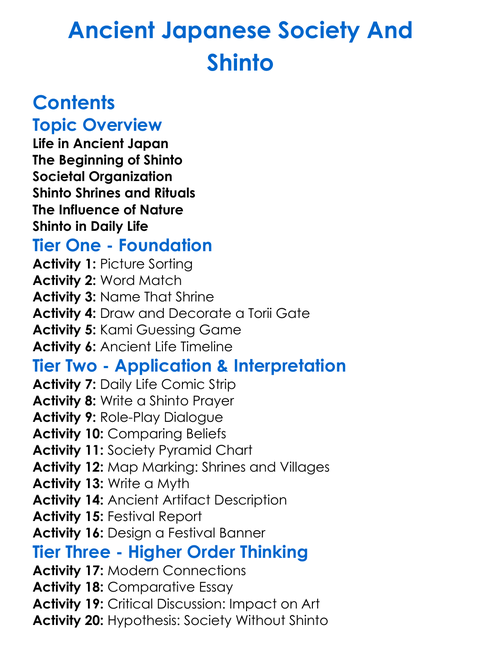 Ancient Japanese Society And Shinto

Contents

Topic Overview

Life in Ancient Japan
The Beginning of Shinto
Societal Organization
Shinto Shrines and Rituals
The Influence of Nature
Shinto in Daily Life

Tier One - Foundation

Activity 1: Picture Sorting
Activity 2: Word Match
Activity 3: Name That Shrine
Activity 4: Draw and Decorate a Torii Gate
Activity 5: Kami Guessing Game
Activity 6: Ancient Life Timeline

Tier Two - Application & Interpretation

Activity 7: Daily Life Comic Strip
Activity 8: Write a Shinto Prayer
Activity 9: Role-Play Dialogue
Activity 10: Comparing Beliefs
Activity 11: Society Pyramid Chart
Activity 12: Map Marking: Shrines and Villages
Activity 13: Write a Myth
Activity 14: Ancient Artifact Description
Activity 15: Festival Report
Activity 16: Design a Festival Banner

Tier Three - Higher Order Thinking

Activity 17: Modern Connections
Activity 18: Comparative Essay
Activity 19: Critical Discussion: Impact on Art
Activity 20: Hypothesis: Society Without Shinto